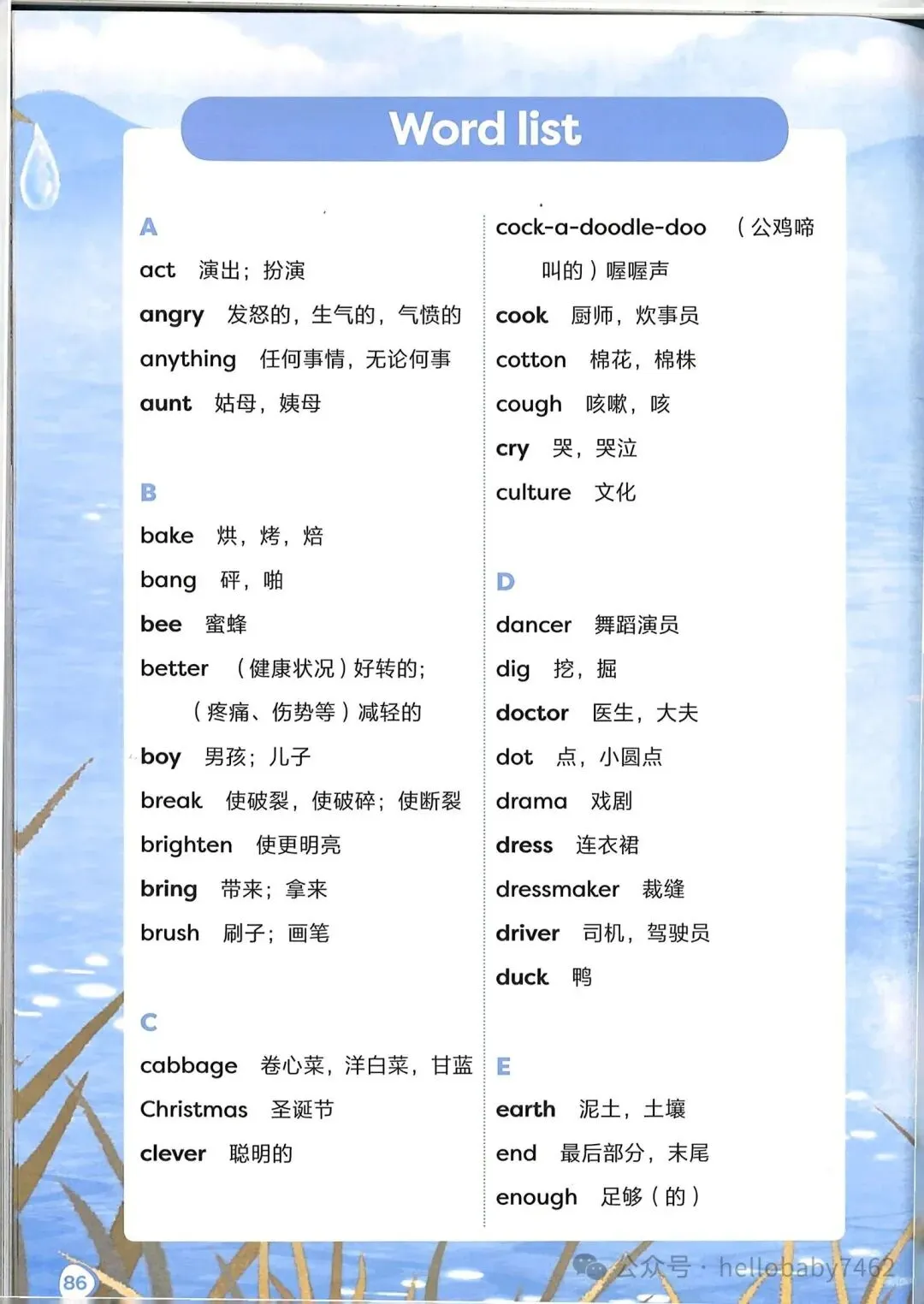 Word list

A

act 演出；扮演

angry 发怒的，生气的，气愤的

anything 任何事情，无论何事

aunt 姑母，姨母

B

bake 烘，烤，焙

bang 砰，啪

bee 蜜蜂

better （健康状况）好转的；（疼痛、伤势等）减轻的

boy 男孩；儿子

break 使破裂，使破碎；使断裂

brighten 使更明亮

bring 带来；拿来

brush 刷子；画笔

C

cabbage 卷心菜，洋白菜，甘蓝

Christmas 圣诞节

clever 聪明的

cock-a-doodle-doo （公鸡啼叫的）喔喔声

cook 厨师，炊事员

cotton 棉花，棉株

cough 咳嗽，咳

cry 哭，哭泣

culture 文化

D

dancer 舞蹈演员

dig 挖，掘

doctor 医生，大夫

dot 点，小圆点

drama 戏剧

dress 连衣裙

dressmaker 裁缝

driver 司机，驾驶员

duck 鸭

E

earth 泥土，土壤

end 最后部分，末尾

enough 足够（的）

86

公众号 · hellobaby7462